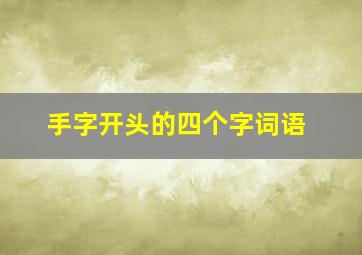 手字开头的四个字词语